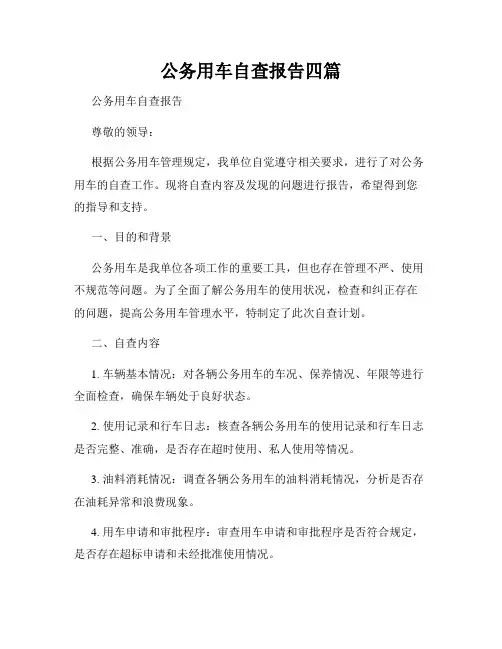 公务用车自查报告四篇

公务用车自查报告

尊敬的领导：

根据公务用车管理规定，我单位自觉遵守相关要求，进行了对公务用车的自查工作。现将自查内容及发现的问题进行报告，希望得到您的指导和支持。

一、目的和背景

公务用车是我单位各项工作的重要工具，但也存在管理不严、使用不规范等问题。为了全面了解公务用车的使用状况，检查和纠正存在的问题，提高公务用车管理水平，特制定了此次自查计划。

二、自查内容

1. 车辆基本情况：对各辆公务用车的车况、保养情况、年限等进行全面检查，确保车辆处于良好状态。

2. 使用记录和行车日志：核查各辆公务用车的使用记录和行车日志是否完整、准确，是否存在超时使用、私人使用等情况。

3. 油料消耗情况：调查各辆公务用车的油料消耗情况，分析是否存在油耗异常和浪费现象。

4. 用车申请和审批程序：审查用车申请和审批程序是否符合规定，是否存在超标申请和未经批准使用情况。